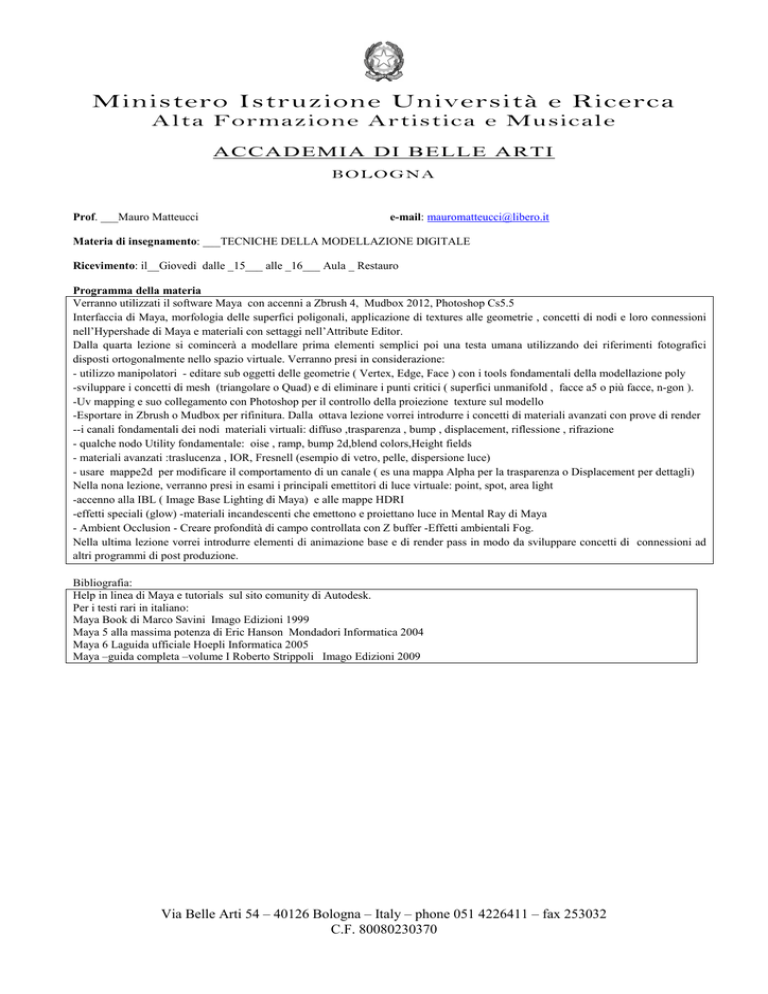 Ministero Istruzione Università e Ricerca
Alta Formazione Artistica e Musicale

ACCADEMIA DI BELLE ARTI
BOLOGNA

Prof. ___Mauro Matteucci e-mail: mauromatteucci@libero.it

Materia di insegnamento: ___TECNICHE DELLA MODELLAZIONE DIGITALE

Ricevimento: il__Giovedì dalle _15___ alle _16___ Aula _ Restauro

Programma della materia
Verranno utilizzati il software Maya con accenni a Zbrush 4, Mudbox 2012, Photoshop Cs5.5
Interfaccia di Maya, morfologia delle superfici poligonali, applicazione di textures alle geometrie , concetti di nodi e loro connessioni nell'Hypershade di Maya e materiali con settaggi nell'Attribute Editor.
Dalla quarta lezione si comincerà a modellare prima elementi semplici poi una testa umana utilizzando dei riferimenti fotografici disposti ortogonalmente nello spazio virtuale. Verranno presi in considerazione:
- utilizzo manipolatori - editare sub oggetti delle geometrie ( Vertex, Edge, Face ) con i tools fondamentali della modellazione poly
-sviluppare i concetti di mesh (triangolare o Quad) e di eliminare i punti critici ( superfici unmanifold , facce a5 o più facce, n-gon ).
-Uv mapping e suo collegamento con Photoshop per il controllo della proiezione texture sul modello
-Esportare in Zbrush o Mudbox per rifinitura. Dalla ottava lezione vorrei introdurre i concetti di materiali avanzati con prove di render
--i canali fondamentali dei nodi materiali virtuali: diffuso ,trasparenza , bump , displacement, riflessione , rifrazione
- qualche nodo Utility fondamentale: oise , ramp, bump 2d,blend colors,Height fields
- materiali avanzati :traslucenza , IOR, Fresnell (esempio di vetro, pelle, dispersione luce)
- usare mappe2d per modificare il comportamento di un canale ( es una mappa Alpha per la trasparenza o Displacement per dettagli)
Nella nona lezione, verranno presi in esami i principali emettitori di luce virtuale: point, spot, area light
-accenno alla IBL ( Image Base Lighting di Maya) e alle mappe HDRI
-effetti speciali (glow) -materiali incandescenti che emettono e proiettano luce in Mental Ray di Maya
- Ambient Occlusion - Creare profondità di campo controllata con Z buffer -Effetti ambientali Fog.
Nella ultima lezione vorrei introdurre elementi di animazione base e di render pass in modo da sviluppare concetti di connessioni ad altri programmi di post produzione.

Bibliografia:
Help in linea di Maya e tutorials sul sito comunity di Autodesk.
Per i testi rari in italiano:
Maya Book di Marco Savini Imago Edizioni 1999
Maya 5 alla massima potenza di Eric Hanson Mondadori Informatica 2004
Maya 6 Laguida ufficiale Hoepli Informatica 2005
Maya –guida completa –volume I Roberto Strippoli Imago Edizioni 2009

Via Belle Arti 54 – 40126 Bologna – Italy – phone 051 4226411 – fax 253032
C.F. 80080230370